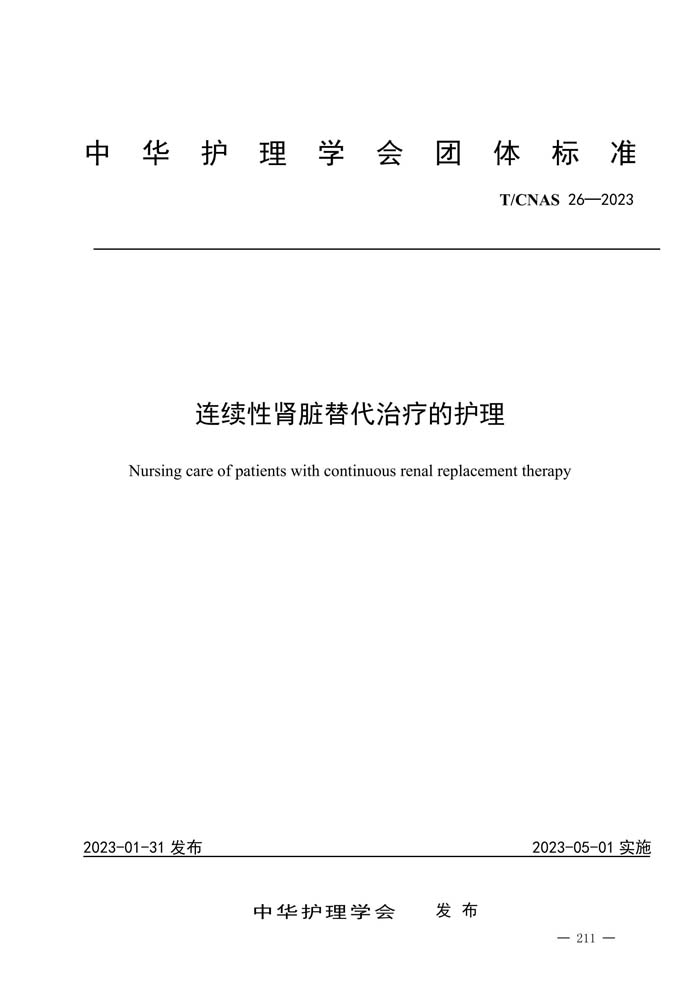 中华护理学会团体标准

T/CNAS 26—2023

连续性肾脏替代治疗的护理

Nursing care of patients with continuous renal replacement therapy

2023-01-31 发布

2023-05-01 实施

中华护理学会 发布

— 211 —